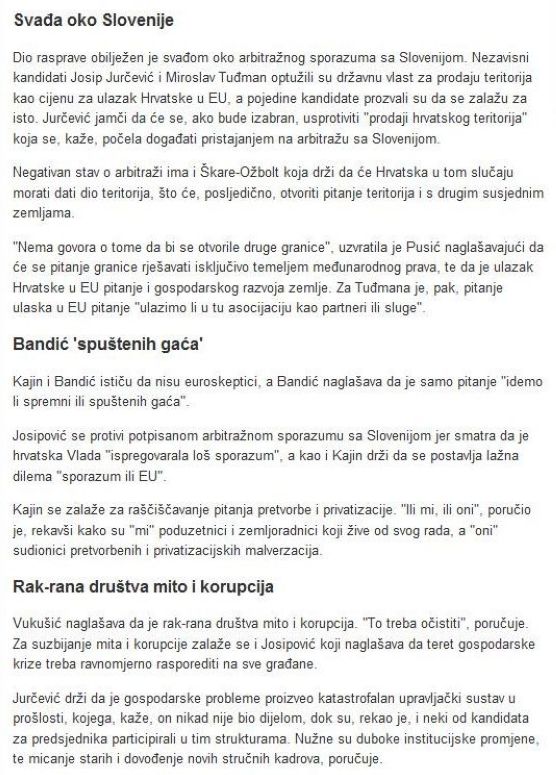 Svađa oko Slovenije

Dio rasprave obilježen je svađom oko arbitražnog sporazuma sa Slovenijom. Nezavisni kandidati Josip Jurčević i Miroslav Tuđman optužili su državnu vlast za prodaju teritorija kao cijenu za ulazak Hrvatske u EU, a pojedine kandidate prozvali su da se zalažu za isto. Jurčević jamči da će se, ako bude izabran, usprotiviti "prodaji hrvatskog teritorija" koja se, kaže, počela događati pristajanjem na arbitražu sa Slovenijom.

Negativan stav o arbitraži ima i Škare-Ožbolt koja drži da će Hrvatska u tom slučaju morati dati dio teritorija, što će, posljedično, otvoriti pitanje teritorija i s drugim susjednim zemljama.

"Nema govora o tome da bi se otvorile druge granice", uzvratila je Pusić naglašavajući da će se pitanje granice rješavati isključivo temeljem međunarodnog prava, te da je ulazak Hrvatske u EU pitanje i gospodarskog razvoja zemlje. Za Tuđmana je, pak, pitanje ulaska u EU pitanje "ulazimo li u tu asocijaciju kao partneri ili sluge".

Bandić 'spuštenih gaća'

Kajin i Bandić ističu da nisu euroskeptici, a Bandić naglašava da je samo pitanje "idemo li spremni ili spuštenih gaća".

Josipović se protivi potpisanom arbitražnom sporazumu sa Slovenijom jer smatra da je hrvatska Vlada "ispregovarala loš sporazum", a kao i Kajin drži da se postavlja lažna dilema "sporazum ili EU".

Kajin se zalaže za raščišćavanje pitanja pretvorbe i privatizacije. "Ili mi, ili oni", poručio je, rekavši kako su "mi" poduzetnici i zemljoradnici koji žive od svog rada, a "oni" sudionici pretvorbenih i privatizacijskih malverzacija.

Rak-rana društva mito i korupcija

Vukušić naglašava da je rak-rana društva mito i korupcija. "To treba očistiti", poručuje. Za suzbijanje mita i korupcije zalaže se i Josipović koji naglašava da teret gospodarske krize treba ravnomjerno rasporediti na sve građane.

Jurčević drži da je gospodarske probleme proizveo katastrofalan upravljački sustav u prošlosti, kojega, kaže, on nikad nije bio dijelom, dok su, rekao je, i neki od kandidata za predsjednika participirali u tim strukturama. Nužne su duboke institucijske promjene, te micanje starih i dovođenje novih stručnih kadrova, poručuje.